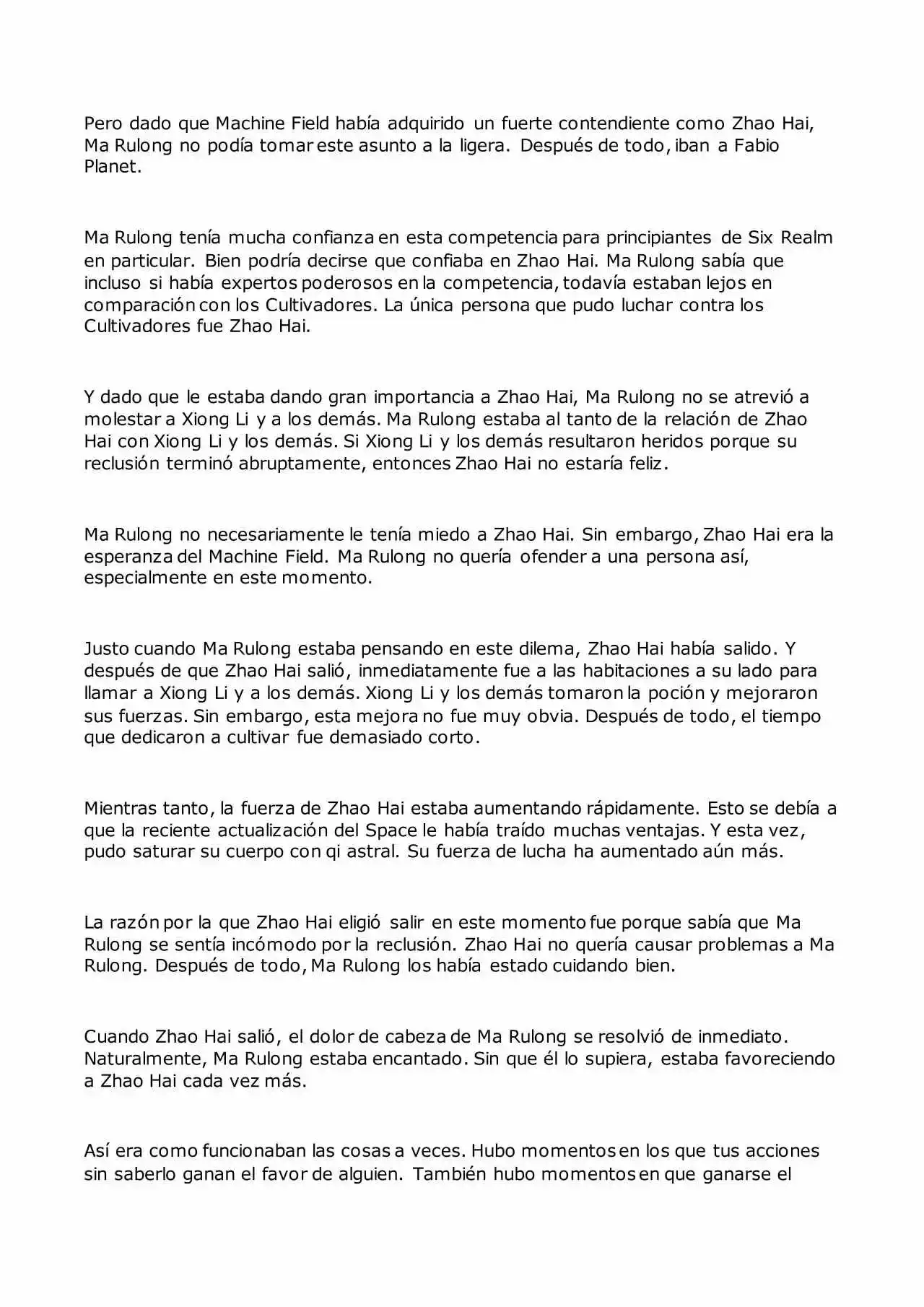 Pero dado que Machine Field había adquirido un fuerte contendiente como Zhao Hai, Ma Rulong no podía tomar este asunto a la ligera. Después de todo, iban a Fabio Planet.

Ma Rulong tenía mucha confianza en esta competencia para principiantes de Six Realm en particular. Bien podría decirse que confiaba en Zhao Hai. Ma Rulong sabía que incluso si había expertos poderosos en la competencia, todavía estaban lejos en comparación con los Cultivadores. La única persona que pudo luchar contra los Cultivadores fue Zhao Hai.

Y dado que le estaba dando gran importancia a Zhao Hai, Ma Rulong no se atrevió a molestar a Xiong Li y a los demás. Ma Rulong estaba al tanto de la relación de Zhao Hai con Xiong Li y los demás. Si Xiong Li y los demás resultaron heridos porque su reclusión terminó abruptamente, entonces Zhao Hai no estaría feliz.

Ma Rulong no necesariamente le tenía miedo a Zhao Hai. Sin embargo, Zhao Hai era la esperanza del Machine Field. Ma Rulong no quería ofender a una persona así, especialmente en este momento.

Justo cuando Ma Rulong estaba pensando en este dilema, Zhao Hai había salido. Y después de que Zhao Hai salió, inmediatamente fue a las habitaciones a su lado para llamar a Xiong Li y a los demás. Xiong Li y los demás tomaron la poción y mejoraron sus fuerzas. Sin embargo, esta mejora no fue muy obvia. Después de todo, el tiempo que dedicaron a cultivar fue demasiado corto.

Mientras tanto, la fuerza de Zhao Hai estaba aumentando rápidamente. Esto se debía a que la reciente actualización del Space le había traído muchas ventajas. Y esta vez, pudo saturar su cuerpo con qi astral. Su fuerza de lucha ha aumentado aún más.

La razón por la que Zhao Hai eligió salir en este momento fue porque sabía que Ma Rulong se sentía incómodo por la reclusión. Zhao Hai no quería causar problemas a Ma Rulong. Después de todo, Ma Rulong los había estado cuidando bien.

Cuando Zhao Hai salió, el dolor de cabeza de Ma Rulong se resolvió de inmediato. Naturalmente, Ma Rulong estaba encantado. Sin que él lo supiera, estaba favoreciendo a Zhao Hai cada vez más.

Así era como funcionaban las cosas a veces. Hubo momentos en los que tus acciones sin saberlo ganan el favor de alguien. También hubo momentos en que ganarse el